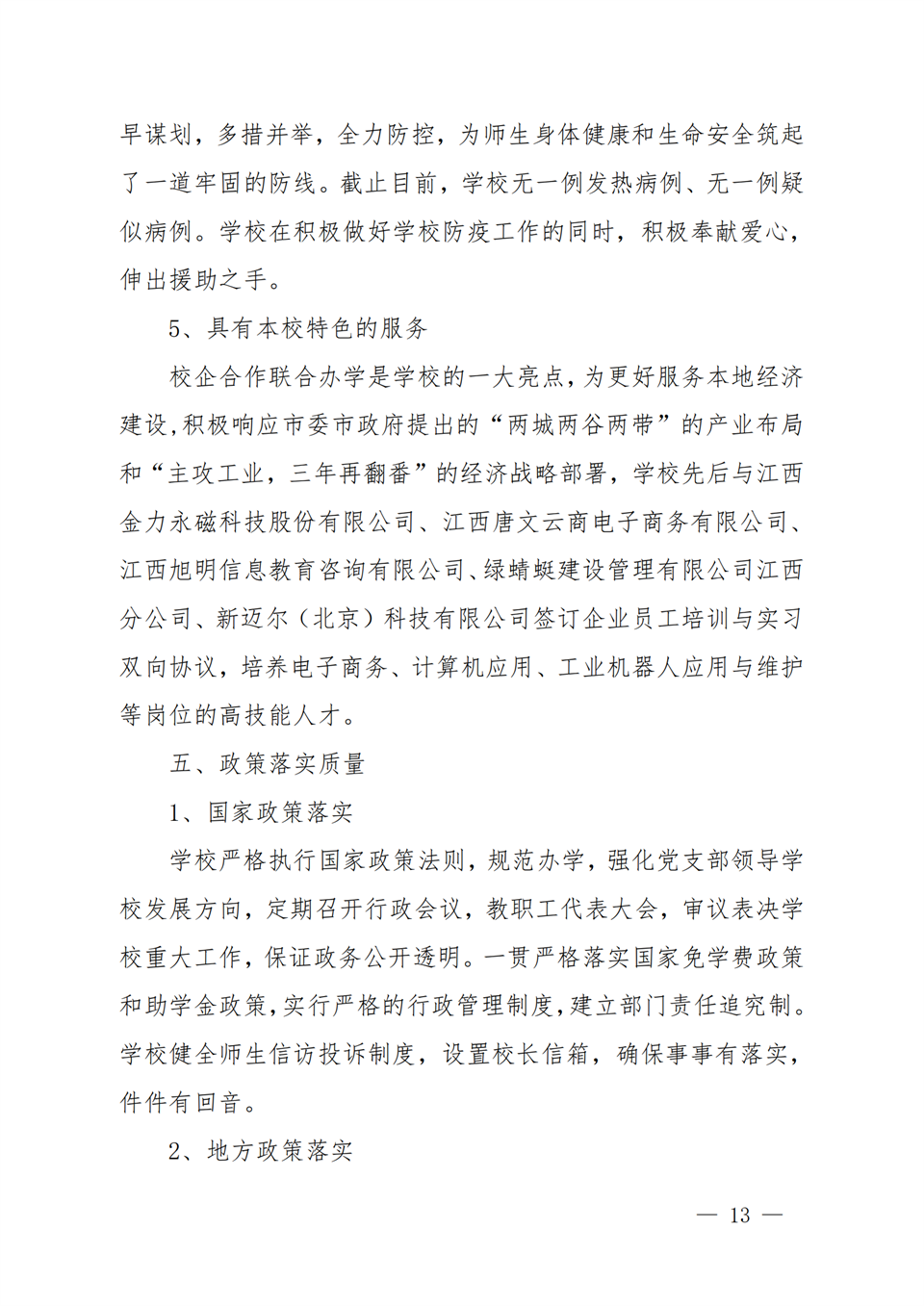 早谋划，多措并举，全力防控，为师生身体健康和生命安全筑起了一道牢固的防线。截止目前，学校无一例发热病例、无一例疑似病例。学校在积极做好学校防疫工作的同时，积极奉献爱心，伸出援助之手。

5、具有本校特色的服务

校企合作联合办学是学校的一大亮点，为更好服务本地经济建设，积极响应市委市政府提出的“两城两谷两带”的产业布局和“主攻工业，三年再翻番”的经济战略部署，学校先后与江西金力永磁科技股份有限公司、江西唐文云商电子商务有限公司、江西旭明信息教育咨询有限公司、绿蜻蜓建设管理有限公司江西分公司、新迈尔（北京）科技有限公司签订企业员工培训与实习双向协议，培养电子商务、计算机应用、工业机器人应用与维护等岗位的高技能人才。

五、政策落实质量

1、国家政策落实

学校严格执行国家政策法则，规范办学，强化党支部领导学校发展方向，定期召开行政会议，教职工代表大会，审议表决学校重大工作，保证政务公开透明。一贯严格落实国家免学费政策和助学金政策，实行严格的行政管理制度，建立部门责任追究制。学校健全师生信访投诉制度，设置校长信箱，确保事事有落实，件件有回音。

2、地方政策落实

— 13 —